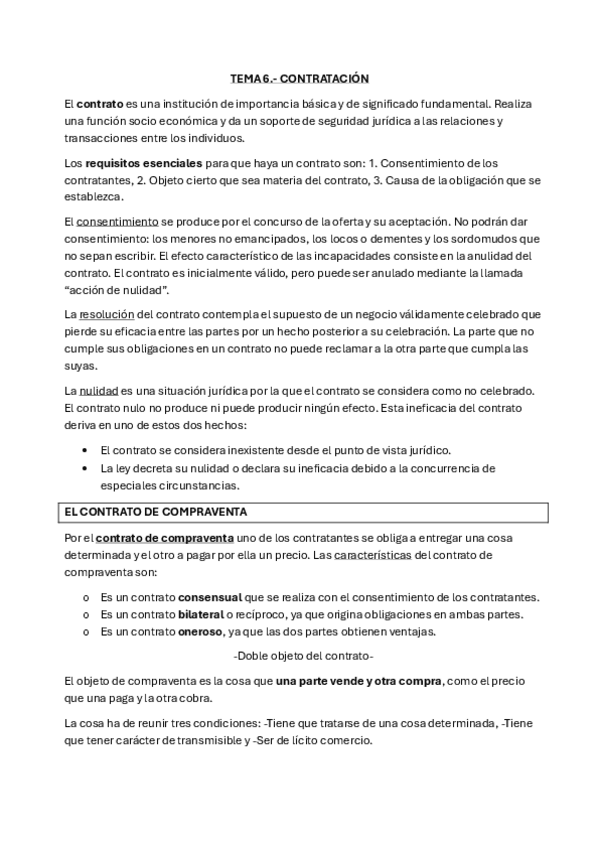 TEMA 6.- CONTRATACIÓN

El contrato es una institución de importancia básica y de significado fundamental. Realiza una función socio económica y da un soporte de seguridad jurídica a las relaciones y transacciones entre los individuos.

Los requisitos esenciales para que haya un contrato son: 1. Consentimiento de los contratantes, 2. Objeto cierto que sea materia del contrato, 3. Causa de la obligación que se establezca.

El consentimiento se produce por el concurso de la oferta y su aceptación. No podrán dar consentimiento: los menores no emancipados, los locos o dementes y los sordomudos que no sepan escribir. El efecto característico de las incapacidades consiste en la anulidad del contrato. El contrato es inicialmente válido, pero puede ser anulado mediante la llamada "acción de nulidad".

La resolución del contrato contempla el supuesto de un negocio válidamente celebrado que pierde su eficacia entre las partes por un hecho posterior a su celebración. La parte que no cumple sus obligaciones en un contrato no puede reclamar a la otra parte que cumpla las suyas.

La nulidad es una situación jurídica por la que el contrato se considera como no celebrado. El contrato nulo no produce ni puede producir ningún efecto. Esta ineficacia del contrato deriva en uno de estos dos hechos:

• El contrato se considera inexistente desde el punto de vista jurídico.
• La ley decreta su nulidad o declara su ineficacia debido a la concurrencia de especiales circunstancias.

EL CONTRATO DE COMPRAVENTA

Por el contrato de compraventa uno de los contratantes se obliga a entregar una cosa determinada y el otro a pagar por ella un precio. Las características del contrato de compraventa son:

o Es un contrato consensual que se realiza con el consentimiento de los contratantes.
o Es un contrato bilateral o recíproco, ya que origina obligaciones en ambas partes.
o Es un contrato oneroso, ya que las dos partes obtienen ventajas.

-Doble objeto del contrato-

El objeto de compraventa es la cosa que una parte vende y otra compra, como el precio que una paga y la otra cobra.

La cosa ha de reunir tres condiciones: -Tiene que tratarse de una cosa determinada, -Tiene que tener carácter de transmisible y -Ser de lícito comercio.